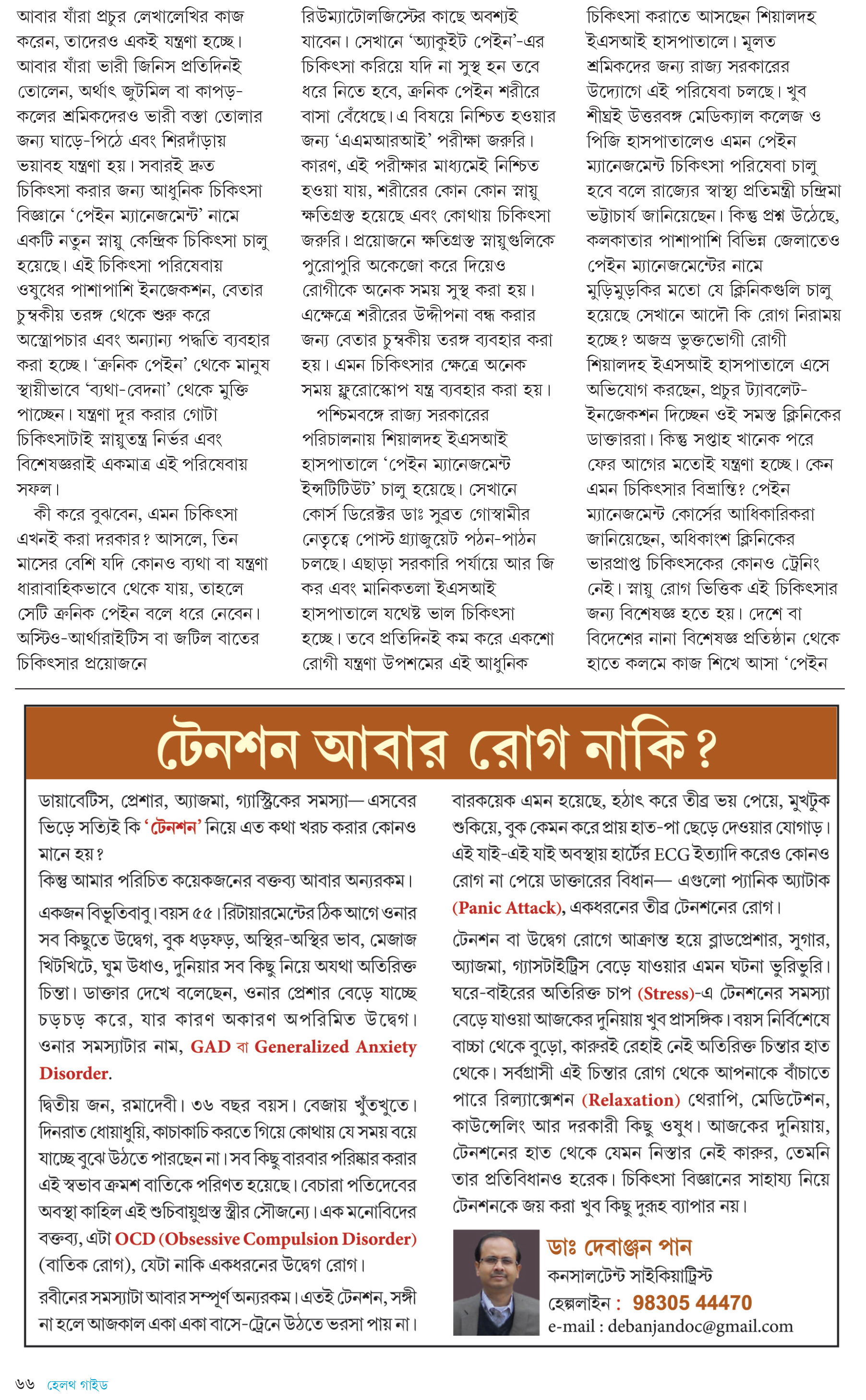 আবার যাঁরা প্রচুর লেখালেখির কাজ করেন, তাদেরও একই যন্ত্রণা হচ্ছে। আবার যাঁরা ভারী জিনিস প্রতিদিনই তোলেন, অর্থাৎ জুটমিল বা কাপড়-কলের শ্রমিকদেরও ভারী বস্তা তোলার জন্য ঘাড়ে-পিঠে এবং শিরদাঁড়ায় ভয়াবহ যন্ত্রণা হয়। সবারই দ্রুত চিকিৎসা করার জন্য আধুনিক চিকিৎসা বিজ্ঞানে 'পেইন ম্যানেজমেন্ট' নামে একটি নতুন স্নায়ু কেন্দ্রিক চিকিৎসা চালু হয়েছে। এই চিকিৎসা পরিষেবায় ওষুধের পাশাপাশি ইনজেকশন, বেতার চুম্বকীয় তরঙ্গ থেকে শুরু করে অস্ত্রোপচার এবং অন্যান্য পদ্ধতি ব্যবহার করা হচ্ছে। 'ক্রনিক পেইন' থেকে মানুষ স্থায়ীভাবে 'ব্যথা-বেদনা' থেকে মুক্তি পাচ্ছেন। যন্ত্রণা দূর করার গোটা চিকিৎসাটাই স্নায়ুতন্ত্র নির্ভর এবং বিশেষজ্ঞরাই একমাত্র এই পরিষেবায় সফল।

কী করে বুঝবেন, এমন চিকিৎসা এখনই করা দরকার? আসলে, তিন মাসের বেশি যদি কোনও ব্যথা বা যন্ত্রণা ধারাবাহিকভাবে থেকে যায়, তাহলে সেটি ক্রনিক পেইন বলে ধরে নেবেন। অস্টিও-আর্থারাইটিস বা জটিল বাতের চিকিৎসার প্রয়োজনে রিউম্যাটোলজিস্টের কাছে অবশ্যই যাবেন। সেখানে 'অ্যাকুইট পেইন'-এর চিকিৎসা করিয়ে যদি না সুস্থ হন তবে ধরে নিতে হবে, ক্রনিক পেইন শরীরে বাসা বেঁধেছে। এ বিষয়ে নিশ্চিত হওয়ার জন্য 'এএমআরআই' পরীক্ষা জরুরি। কারণ, এই পরীক্ষার মাধ্যমেই নিশ্চিত হওয়া যায়, শরীরের কোন কোন স্নায়ু ক্ষতিগ্রস্ত হয়েছে এবং কোথায় চিকিৎসা জরুরি। প্রয়োজনে ক্ষতিগ্রস্ত স্নায়ুগুলিকে পুরোপুরি অকেজো করে দিয়েও রোগীকে অনেক সময় সুস্থ করা হয়। এক্ষেত্রে শরীরের উদ্দীপনা বন্ধ করার জন্য বেতার চুম্বকীয় তরঙ্গ ব্যবহার করা হয়। এমন চিকিৎসার ক্ষেত্রে অনেক সময় ফ্লুরোস্কোপ যন্ত্র ব্যবহার করা হয়।

পশ্চিমবঙ্গে রাজ্য সরকারের পরিচালনায় শিয়ালদহ ইএসআই হাসপাতালে 'পেইন ম্যানেজমেন্ট ইন্সটিটিউট' চালু হয়েছে। সেখানে কোর্স ডিরেক্টর ডাঃ সুব্রত গোস্বামীর নেতৃত্বে পোস্ট গ্র্যাজুয়েট পঠন-পাঠন চলছে। এছাড়া সরকারি পর্যায়ে আর জি কর এবং মানিকতলা ইএসআই হাসপাতালে যথেষ্ট ভাল চিকিৎসা হচ্ছে। তবে প্রতিদিনই কম করে একশো রোগী যন্ত্রণা উপশমের এই আধুনিক চিকিৎসা করাতে আসছেন শিয়ালদহ ইএসআই হাসপাতালে। মূলত শ্রমিকদের জন্য রাজ্য সরকারের উদ্যোগে এই পরিষেবা চলছে। খুব শীঘ্রই উত্তরবঙ্গ মেডিক্যাল কলেজ ও পিজি হাসপাতালেও এমন পেইন ম্যানেজমেন্ট চিকিৎসা পরিষেবা চালু হবে বলে রাজ্যের স্বাস্থ্য প্রতিমন্ত্রী চন্দ্রিমা ভট্টাচার্য জানিয়েছেন। কিন্তু প্রশ্ন উঠেছে, কলকাতার পাশাপাশি বিভিন্ন জেলাতেও পেইন ম্যানেজমেন্টের নামে মুড়িমুড়কির মতো যে ক্লিনিকগুলি চালু হয়েছে সেখানে আদৌ কি রোগ নিরাময় হচ্ছে? অজস্র ভুক্তভোগী রোগী শিয়ালদহ ইএসআই হাসপাতালে এসে অভিযোগ করছেন, প্রচুর ট্যাবলেট-ইনজেকশন দিচ্ছেন ওই সমস্ত ক্লিনিকের ডাক্তাররা। কিন্তু সপ্তাহ খানেক পরে ফের আগের মতোই যন্ত্রণা হচ্ছে। কেন এমন চিকিৎসার বিভ্রান্তি? পেইন ম্যানেজমেন্ট কোর্সের আধিকারিকরা জানিয়েছেন, অধিকাংশ ক্লিনিকের ভারপ্রাপ্ত চিকিৎসকের কোনও ট্রেনিং নেই। স্নায়ু রোগ ভিত্তিক এই চিকিৎসার জন্য বিশেষজ্ঞ হতে হয়। দেশে বা বিদেশের নানা বিশেষজ্ঞ প্রতিষ্ঠান থেকে হাতে কলমে কাজ শিখে আসা 'পেইন

টেনশন আবার রোগ নাকি?

ডায়াবেটিস, প্রেশার, অ্যাজমা, গ্যাস্ট্রিকের সমস্যা— এসবের ভিড়ে সত্যিই কি 'টেনশন' নিয়ে এত কথা খরচ করার কোনও মানে হয়?
কিন্তু আমার পরিচিত কয়েকজনের বক্তব্য আবার অন্যরকম।

একজন বিভূতিবাবু। বয়স ৫৫। রিটায়ারমেন্টের ঠিক আগে ওনার সব কিছুতে উদ্বেগ, বুক ধড়ফড়, অস্থির-অস্থির ভাব, মেজাজ খিটখিটে, ঘুম উধাও, দুনিয়ার সব কিছু নিয়ে অযথা অতিরিক্ত চিন্তা। ডাক্তার দেখে বলেছেন, ওনার প্রেশার বেড়ে যাচ্ছে চড়চড় করে, যার কারণ অকারণ অপরিমিত উদ্বেগ। ওনার সমস্যাটার নাম, GAD বা Generalized Anxiety Disorder.

দ্বিতীয় জন, রমাদেবী। ৩৬ বছর বয়স। বেজায় খুঁতখুতে। দিনরাত ধোয়াধুয়ি, কাচাকাচি করতে গিয়ে কোথায় যে সময় বয়ে যাচ্ছে বুঝে উঠতে পারছেন না। সব কিছু বারবার পরিষ্কার করার এই স্বভাব ক্রমশ বাতিকে পরিণত হয়েছে। বেচারা পতিদেবের অবস্থা কাহিল এই শুচিবায়ুগ্রস্ত স্ত্রীর সৌজন্যে। এক মনোবিদের বক্তব্য, এটা OCD (Obsessive Compulsion Disorder) (বাতিক রোগ), যেটা নাকি একধরনের উদ্বেগ রোগ।

রবীনের সমস্যাটা আবার সম্পূর্ণ অন্যরকম। এতই টেনশন, সঙ্গী না হলে আজকাল একা একা বাসে-ট্রেনে উঠতে ভরসা পায় না। বারকয়েক এমন হয়েছে, হঠাৎ করে তীব্র ভয় পেয়ে, মুখটুক শুকিয়ে, বুক কেমন করে প্রায় হাত-পা ছেড়ে দেওয়ার যোগাড়। এই যাই-এই যাই অবস্থায় হার্টের ECG ইত্যাদি করেও কোনও রোগ না পেয়ে ডাক্তারের বিধান— এগুলো প্যানিক অ্যাটাক (Panic Attack), একধরনের তীব্র টেনশনের রোগ।

টেনশন বা উদ্বেগ রোগে আক্রান্ত হয়ে ব্লাডপ্রেশার, সুগার, অ্যাজমা, গ্যাসটাইট্রিস বেড়ে যাওয়ার এমন ঘটনা ভুরিভুরি। ঘরে-বাইরের অতিরিক্ত চাপ (Stress)-এ টেনশনের সমস্যা বেড়ে যাওয়া আজকের দুনিয়ায় খুব প্রাসঙ্গিক। বয়স নির্বিশেষে বাচ্চা থেকে বুড়ো, কারুরই রেহাই নেই অতিরিক্ত চিন্তার হাত থেকে। সর্বগ্রাসী এই চিন্তার রোগ থেকে আপনাকে বাঁচাতে পারে রিল্যাক্সেশন (Relaxation) থেরাপি, মেডিটেশন, কাউন্সেলিং আর দরকারী কিছু ওষুধ। আজকের দুনিয়ায়, টেনশনের হাত থেকে যেমন নিস্তার নেই কারুর, তেমনি তার প্রতিবিধানও হরেক। চিকিৎসা বিজ্ঞানের সাহায্য নিয়ে টেনশনকে জয় করা খুব কিছু দুরূহ ব্যাপার নয়।

ডাঃ দেবাঞ্জন পান
কনসালটেন্ট সাইকিয়াট্রিস্ট
হেল্পলাইন : 98305 44470
e-mail : debanjandoc@gmail.com

৬৬ হেলথ গাইড